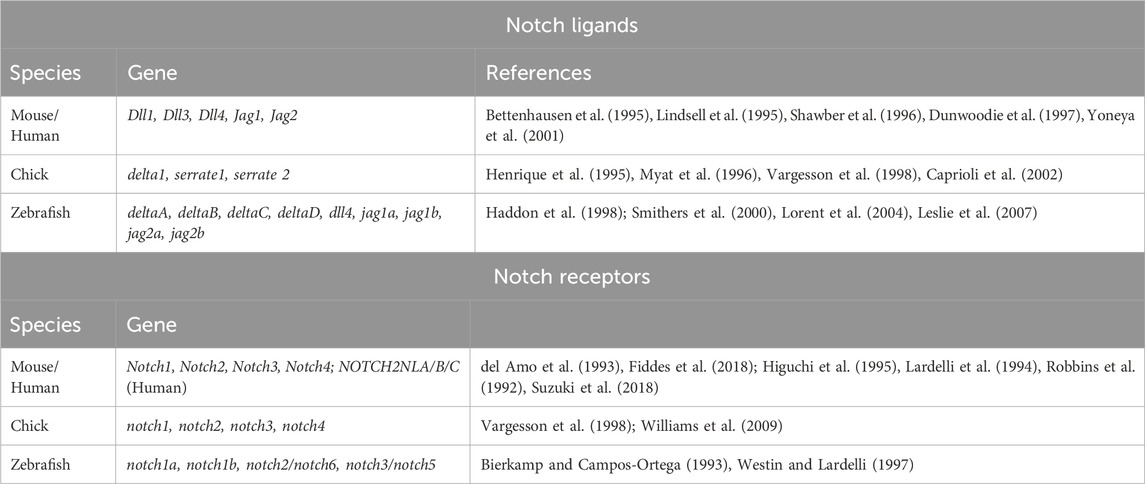 | Notch ligands | | |
|---|---|---|
| Species | Gene | References |
| Mouse/ Human | Dll1, Dll3, Dll4, Jag1, Jag2 | Bettenhausen et al. (1995), Lindsell et al. (1995), Shawber et al. (1996), Dunwoodie et al. (1997), Yoneya et al. (2001) |
| Chick | delta1, serrate1, serrate 2 | Henrique et al. (1995), Myat et al. (1996), Vargesson et al. (1998), Caprioli et al. (2002) |
| Zebrafish | deltaA, deltaB, deltaC, deltaD, dll4, jag1a, jag1b, jag2a, jag2b | Haddon et al. (1998); Smithers et al. (2000), Lorent et al. (2004), Leslie et al. (2007) |
| Notch receptors | | |
| Species | Gene | |
| Mouse/ Human | Notch1, Notch2, Notch3, Notch4; NOTCH2NLA/B/C (Human) | del Amo et al. (1993), Fiddes et al. (2018); Higuchi et al. (1995), Lardelli et al. (1994), Robbins et al. (1992), Suzuki et al. (2018) |
| Chick | notch1, notch2, notch3, notch4 | Vargesson et al. (1998); Williams et al. (2009) |
| Zebrafish | notch1a, notch1b, notch2/notch6, notch3/notch5 | Bierkamp and Campos-Ortega (1993), Westin and Lardelli (1997) |